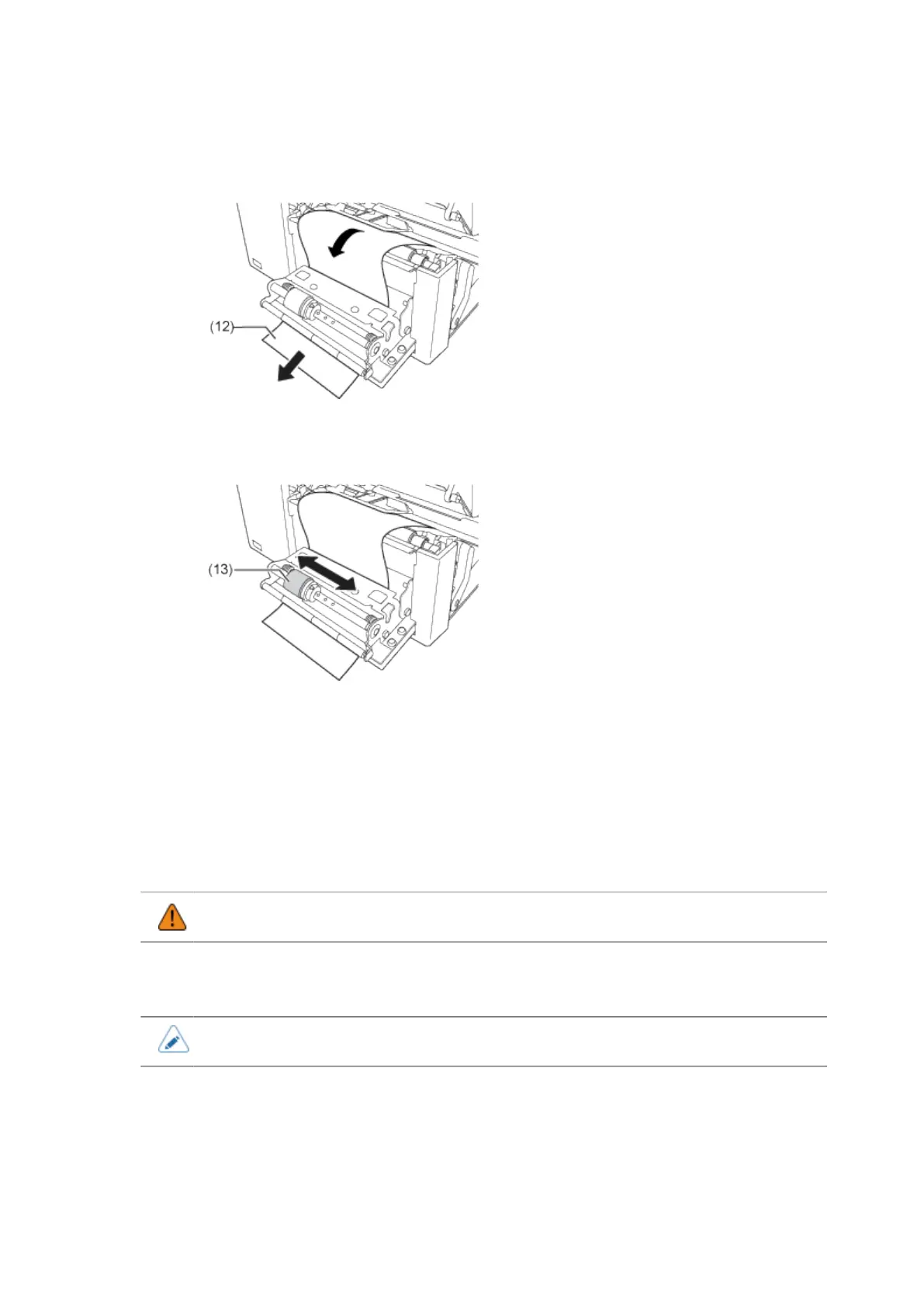 (12)

(13)